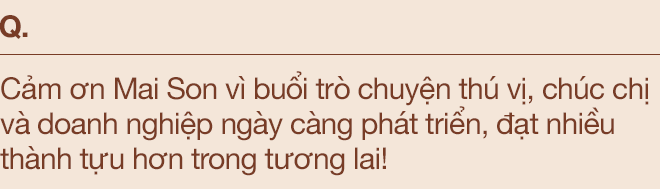 Q.

Cảm ơn Mai Son vì buổi trò chuyện thú vị, chúc chị và doanh nghiệp ngày càng phát triển, đạt nhiều thành tựu hơn trong tương lai!